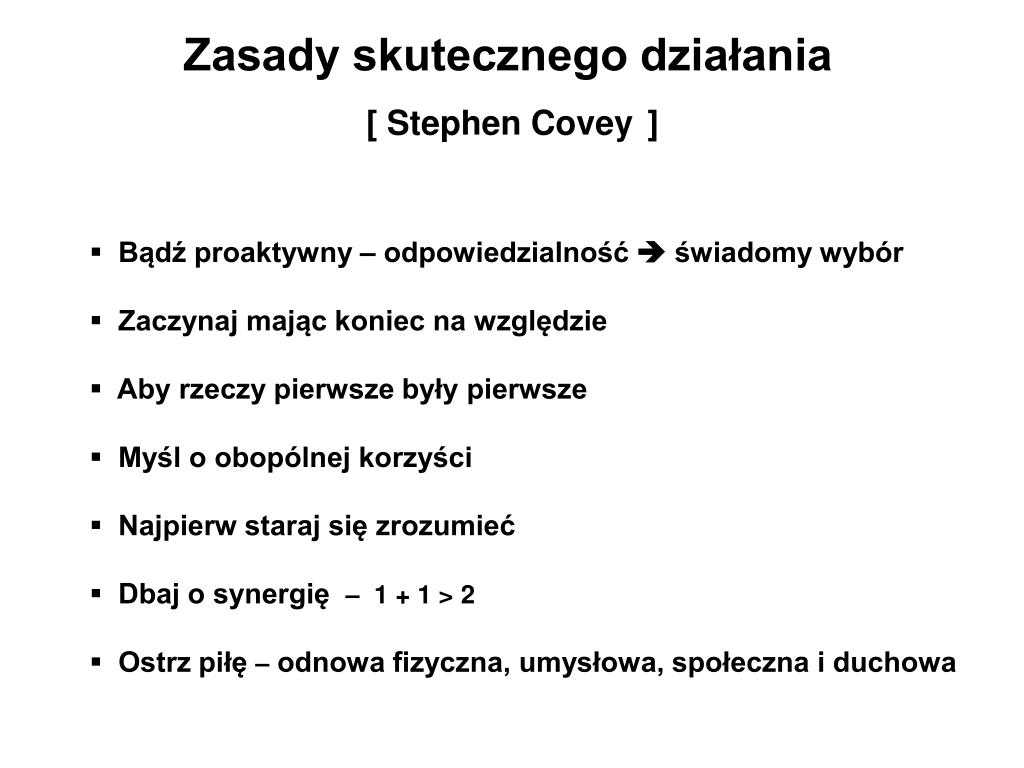 Zasady skutecznego działania

[ Stephen Covey ]

▪ Bądź proaktywny – odpowiedzialność ➔ świadomy wybór

▪ Zaczynaj mając koniec na względzie

▪ Aby rzeczy pierwsze były pierwsze

▪ Myśl o obopólnej korzyści

▪ Najpierw staraj się zrozumieć

▪ Dbaj o synergię – $1 + 1 > 2$

▪ Ostrz piłę – odnowa fizyczna, umysłowa, społeczna i duchowa